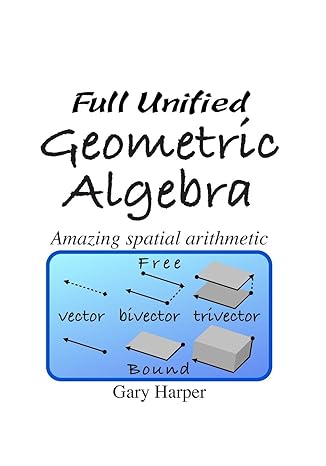 Full Unified
Geometric
Algebra

Amazing spatial arithmetic

Free

vector bivector trivector

Bound

Gary Harper